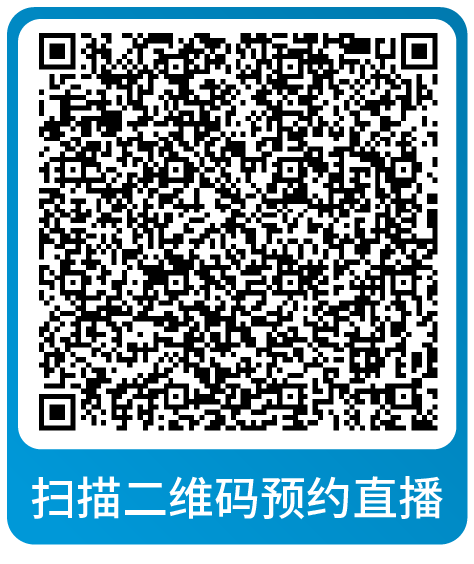 扫描二维码预约直播